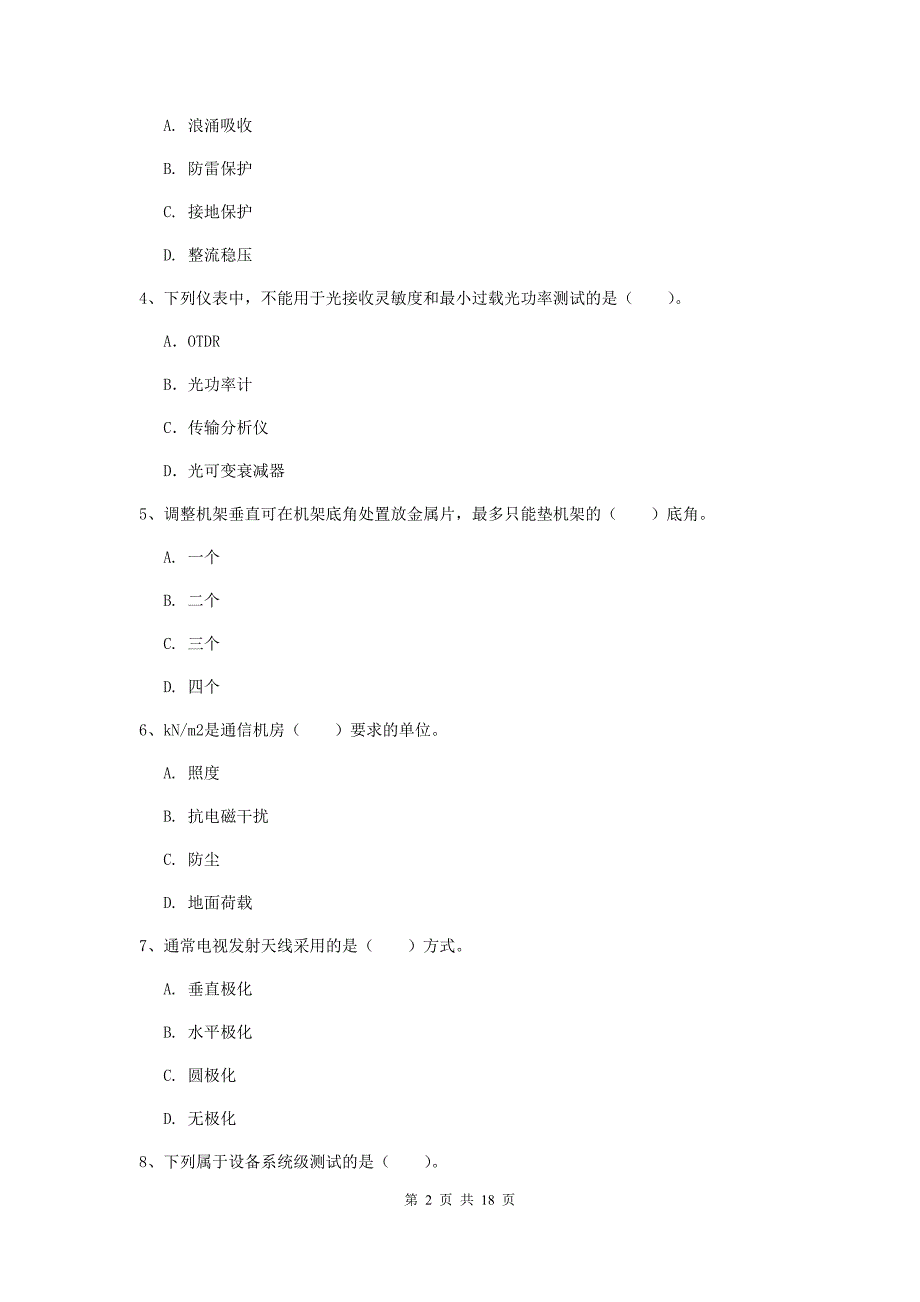 A. 浪涌吸收

B. 防雷保护

C. 接地保护

D. 整流稳压

4、下列仪表中，不能用于光接收灵敏度和最小过载光功率测试的是（　　）。

A. OTDR

B. 光功率计

C. 传输分析仪

D. 光可变衰减器

5、调整机架垂直可在机架底角处置放金属片，最多只能垫机架的（　　）底角。

A. 一个

B. 二个

C. 三个

D. 四个

6、kN/m2是通信机房（　　）要求的单位。

A. 照度

B. 抗电磁干扰

C. 防尘

D. 地面荷载

7、通常电视发射天线采用的是（　　）方式。

A. 垂直极化

B. 水平极化

C. 圆极化

D. 无极化

8、下列属于设备系统级测试的是（　　）。

第 2 页 共 18 页